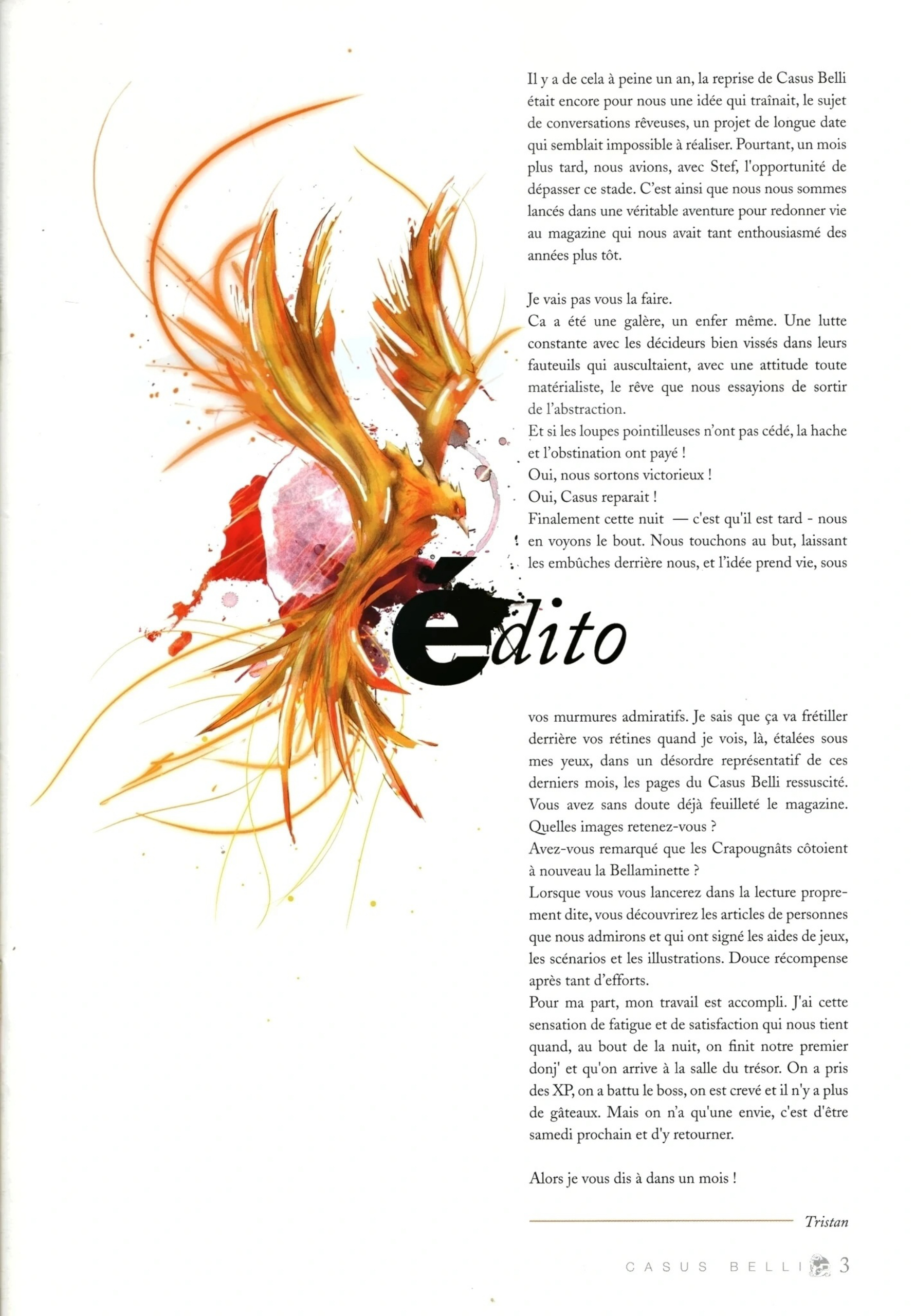 Il y a de cela à peine un an, la reprise de Casus Belli était encore pour nous une idée qui traînait, le sujet de conversations rêveuses, un projet de longue date qui semblait impossible à réaliser. Pourtant, un mois plus tard, nous avions, avec Stef, l'opportunité de dépasser ce stade. C'est ainsi que nous nous sommes lancés dans une véritable aventure pour redonner vie au magazine qui nous avait tant enthousiasmé des années plus tôt.

Je vais pas vous la faire.
Ca a été une galère, un enfer même. Une lutte constante avec les décideurs bien vissés dans leurs fauteuils qui auscultaient, avec une attitude toute matérialiste, le rêve que nous essayions de sortir de l'abstraction.
Et si les loupes pointilleuses n'ont pas cédé, la hache et l'obstination ont payé !
Oui, nous sortons victorieux !
Oui, Casus reparait !
Finalement cette nuit — c'est qu'il est tard - nous en voyons le bout. Nous touchons au but, laissant les embûches derrière nous, et l'idée prend vie, sous

édito

vos murmures admiratifs. Je sais que ça va frétiller derrière vos rétines quand je vois, là, étalées sous mes yeux, dans un désordre représentatif de ces derniers mois, les pages du Casus Belli ressuscité. Vous avez sans doute déjà feuilleté le magazine. Quelles images retenez-vous ?
Avez-vous remarqué que les Crapougnâts côtoient à nouveau la Bellaminette ?
Lorsque vous vous lancerez dans la lecture proprement dite, vous découvrirez les articles de personnes que nous admirons et qui ont signé les aides de jeux, les scénarios et les illustrations. Douce récompense après tant d'efforts.
Pour ma part, mon travail est accompli. J'ai cette sensation de fatigue et de satisfaction qui nous tient quand, au bout de la nuit, on finit notre premier donj' et qu'on arrive à la salle du trésor. On a pris des XP, on a battu le boss, on est crevé et il n'y a plus de gâteaux. Mais on n'a qu'une envie, c'est d'être samedi prochain et d'y retourner.

Alors je vous dis à dans un mois !

Tristan

CASUS BELLI 3